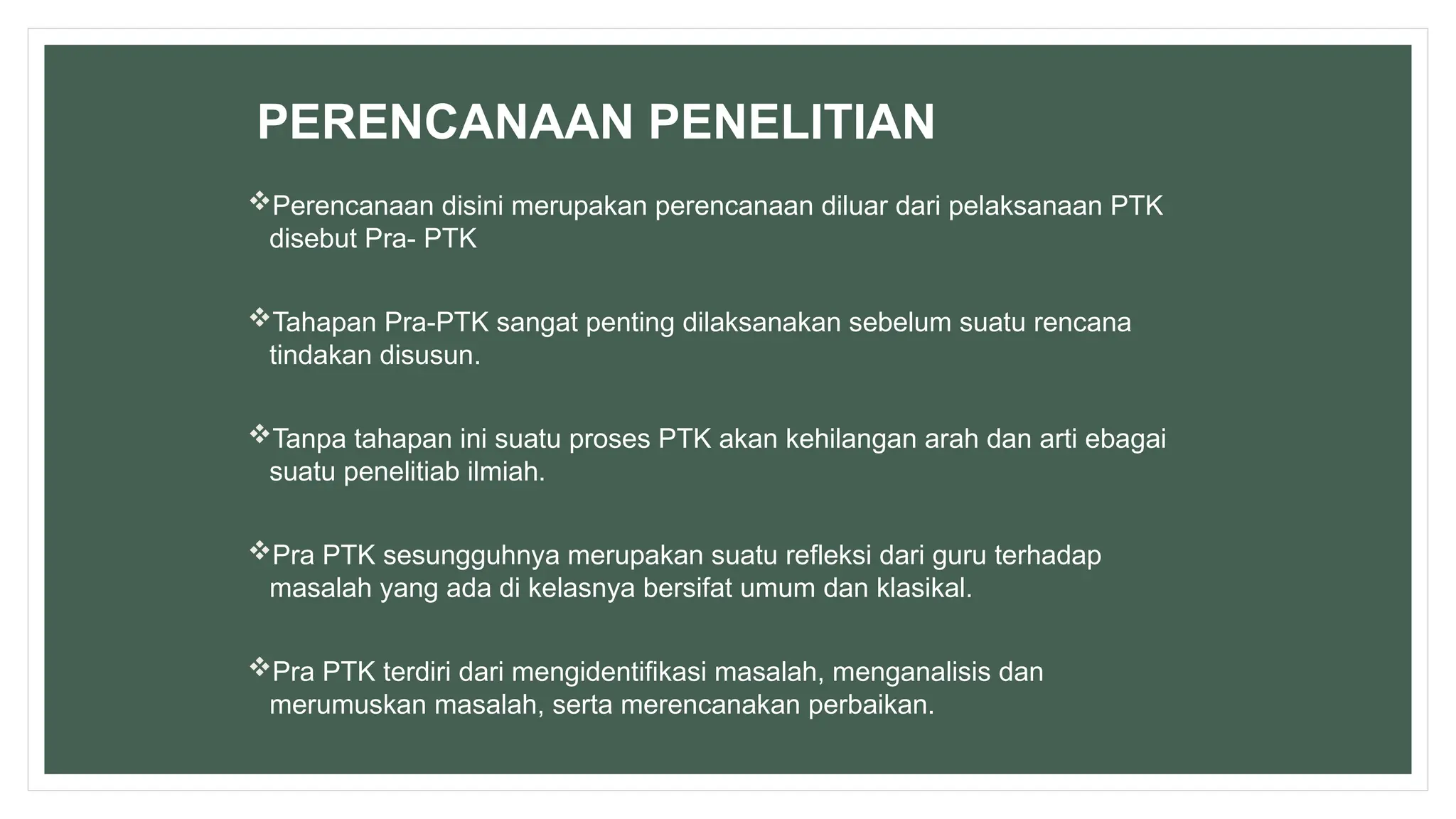 PERENCANAAN PENELITIAN

❖Perencanaan disini merupakan perencanaan diluar dari pelaksanaan PTK disebut Pra- PTK

❖Tahapan Pra-PTK sangat penting dilaksanakan sebelum suatu rencana tindakan disusun.

❖Tanpa tahapan ini suatu proses PTK akan kehilangan arah dan arti ebagai suatu penelitiab ilmiah.

❖Pra PTK sesungguhnya merupakan suatu refleksi dari guru terhadap masalah yang ada di kelasnya bersifat umum dan klasikal.

❖Pra PTK terdiri dari mengidentifikasi masalah, menganalisis dan merumuskan masalah, serta merencanakan perbaikan.